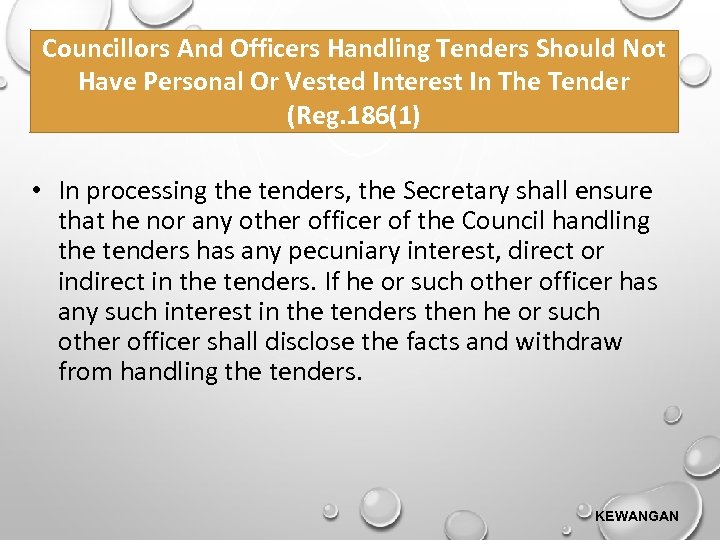 Councillors And Officers Handling Tenders Should Not Have Personal Or Vested Interest In The Tender (Reg.186(1)

• In processing the tenders, the Secretary shall ensure that he nor any other officer of the Council handling the tenders has any pecuniary interest, direct or indirect in the tenders. If he or such other officer has any such interest in the tenders then he or such other officer shall disclose the facts and withdraw from handling the tenders.

KEWANGAN